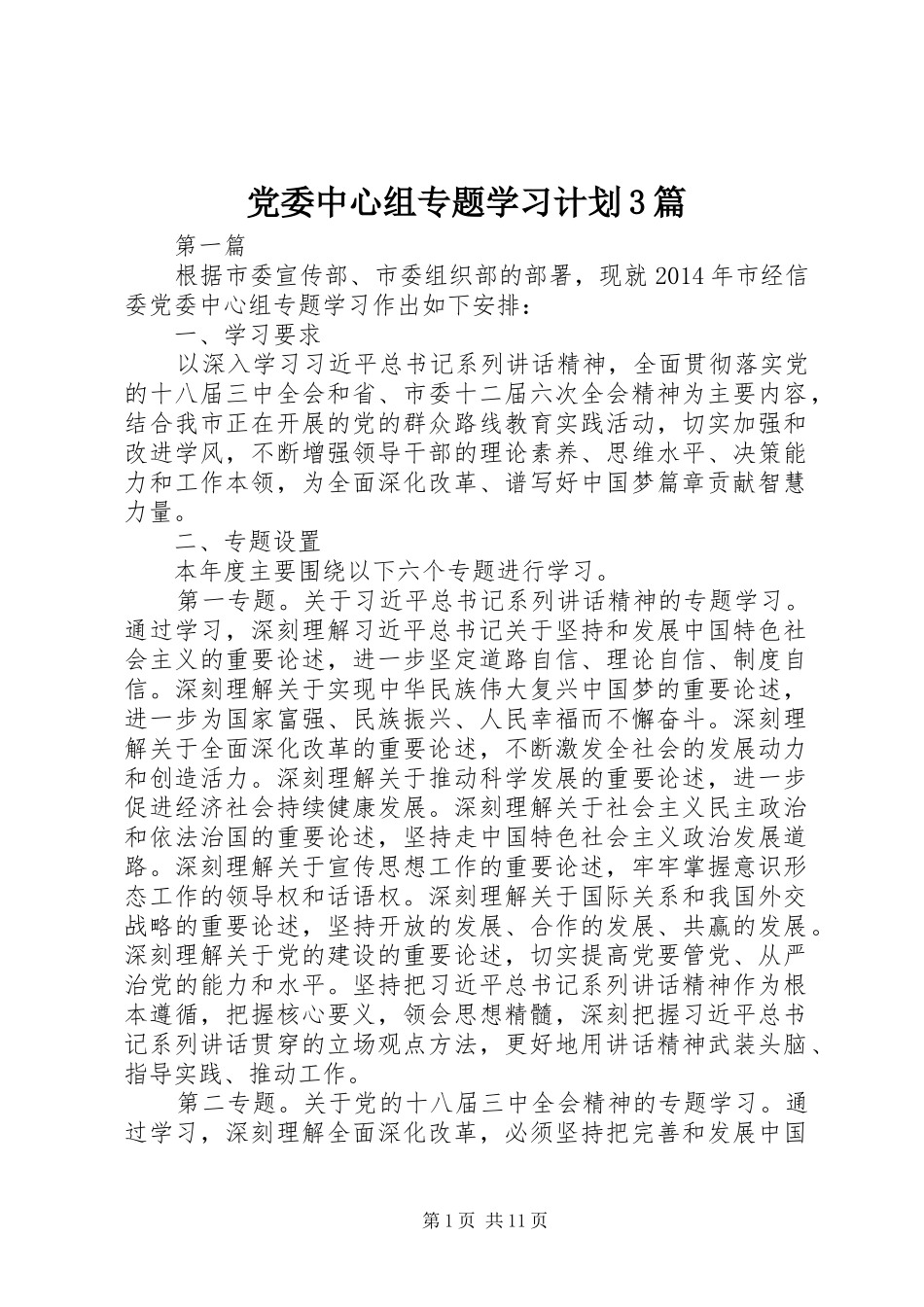 党委中心组专题学习计划3篇

第一篇

根据市委宣传部、市委组织部的部署，现就2014年市经信委党委中心组专题学习作出如下安排：

一、学习要求

以深入学习习近平总书记系列讲话精神，全面贯彻落实党的十八届三中全会和省、市委十二届六次全会精神为主要内容，结合我市正在开展的党的群众路线教育实践活动，切实加强和改进学风，不断增强领导干部的理论素养、思维水平、决策能力和工作本领，为全面深化改革、谱写好中国梦篇章贡献智慧力量。

二、专题设置

本年度主要围绕以下六个专题进行学习。

第一专题。关于习近平总书记系列讲话精神的专题学习。通过学习，深刻理解习近平总书记关于坚持和发展中国特色社会主义的重要论述，进一步坚定道路自信、理论自信、制度自信。深刻理解关于实现中华民族伟大复兴中国梦的重要论述，进一步为国家富强、民族振兴、人民幸福而不懈奋斗。深刻理解关于全面深化改革的重要论述，不断激发全社会的发展动力和创造活力。深刻理解关于推动科学发展的重要论述，进一步促进经济社会持续健康发展。深刻理解关于社会主义民主政治和依法治国的重要论述，坚持走中国特色社会主义政治发展道路。深刻理解关于宣传思想工作的重要论述，牢牢掌握意识形态工作的领导权和话语权。深刻理解关于国际关系和我国外交战略的重要论述，坚持开放的发展、合作的发展、共赢的发展。深刻理解关于党的建设的重要论述，切实提高党要管党、从严治党的能力和水平。坚持把习近平总书记系列讲话精神作为根本遵循，把握核心要义，领会思想精髓，深刻把握习近平总书记系列讲话贯穿的立场观点方法，更好地用讲话精神武装头脑、指导实践、推动工作。

第二专题。关于党的十八届三中全会精神的专题学习。通过学习，深刻理解全面深化改革，必须坚持把完善和发展中国

第1页 共11页